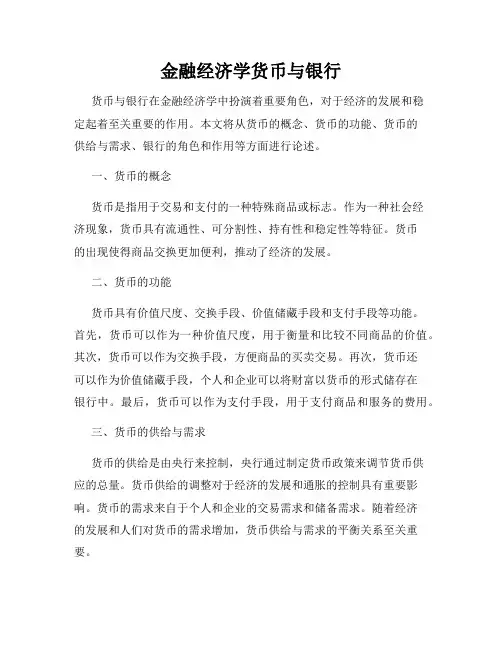 金融经济学货币与银行

货币与银行在金融经济学中扮演着重要角色，对于经济的发展和稳定起着至关重要的作用。本文将从货币的概念、货币的功能、货币的供给与需求、银行的角色和作用等方面进行论述。

一、货币的概念

货币是指用于交易和支付的一种特殊商品或标志。作为一种社会经济现象，货币具有流通性、可分割性、持有性和稳定性等特征。货币的出现使得商品交换更加便利，推动了经济的发展。

二、货币的功能

货币具有价值尺度、交换手段、价值储藏手段和支付手段等功能。首先，货币可以作为一种价值尺度，用于衡量和比较不同商品的价值。其次，货币可以作为交换手段，方便商品的买卖交易。再次，货币还可以作为价值储藏手段，个人和企业可以将财富以货币的形式储存在银行中。最后，货币可以作为支付手段，用于支付商品和服务的费用。

三、货币的供给与需求

货币的供给是由央行来控制，央行通过制定货币政策来调节货币供应的总量。货币供给的调整对于经济的发展和通胀的控制具有重要影响。货币的需求来自于个人和企业的交易需求和储备需求。随着经济的发展和人们对货币的需求增加，货币供给与需求的平衡关系至关重要。